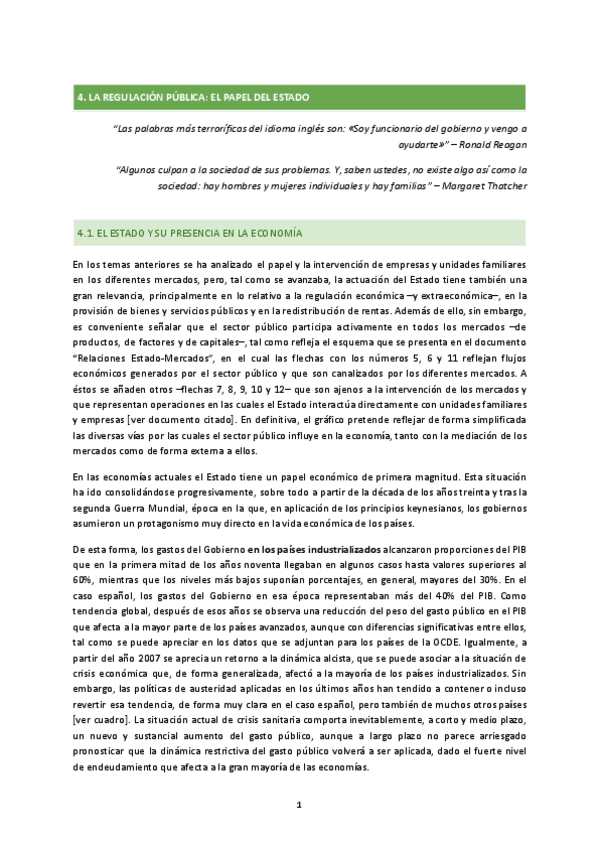 4. LA REGULACIÓN PÚBLICA: EL PAPEL DEL ESTADO

"Las palabras más terroríficas del idioma inglés son: «Soy funcionario del gobierno y vengo a ayudarte»" – Ronald Reagan

"Algunos culpan a la sociedad de sus problemas. Y, saben ustedes, no existe algo así como la sociedad: hay hombres y mujeres individuales y hay familias" – Margaret Thatcher

4.1. EL ESTADO Y SU PRESENCIA EN LA ECONOMÍA

En los temas anteriores se ha analizado el papel y la intervención de empresas y unidades familiares en los diferentes mercados, pero, tal como se avanzaba, la actuación del Estado tiene también una gran relevancia, principalmente en lo relativo a la regulación económica –y extraeconómica–, en la provisión de bienes y servicios públicos y en la redistribución de rentas. Además de ello, sin embargo, es conveniente señalar que el sector público participa activamente en todos los mercados –de productos, de factores y de capitales–, tal como refleja el esquema que se presenta en el documento "Relaciones Estado-Mercados", en el cual las flechas con los números 5, 6 y 11 reflejan flujos económicos generados por el sector público y que son canalizados por los diferentes mercados. A éstos se añaden otros –flechas 7, 8, 9, 10 y 12– que son ajenos a la intervención de los mercados y que representan operaciones en las cuales el Estado interactúa directamente con unidades familiares y empresas [ver documento citado]. En definitiva, el gráfico pretende reflejar de forma simplificada las diversas vías por las cuales el sector público influye en la economía, tanto con la mediación de los mercados como de forma externa a ellos.

En las economías actuales el Estado tiene un papel económico de primera magnitud. Esta situación ha ido consolidándose progresivamente, sobre todo a partir de la década de los años treinta y tras la segunda Guerra Mundial, época en la que, en aplicación de los principios keynesianos, los gobiernos asumieron un protagonismo muy directo en la vida económica de los países.

De esta forma, los gastos del Gobierno en los países industrializados alcanzaron proporciones del PIB que en la primera mitad de los años noventa llegaban en algunos casos hasta valores superiores al 60%, mientras que los niveles más bajos suponían porcentajes, en general, mayores del 30%. En el caso español, los gastos del Gobierno en esa época representaban más del 40% del PIB. Como tendencia global, después de esos años se observa una reducción del peso del gasto público en el PIB que afecta a la mayor parte de los países avanzados, aunque con diferencias significativas entre ellos, tal como se puede apreciar en los datos que se adjuntan para los países de la OCDE. Igualmente, a partir del año 2007 se aprecia un retorno a la dinámica alcista, que se puede asociar a la situación de crisis económica que, de forma generalizada, afectó a la mayoría de los países industrializados. Sin embargo, las políticas de austeridad aplicadas en los últimos años han tendido a contener o incluso revertir esa tendencia, de forma muy clara en el caso español, pero también de muchos otros países [ver cuadro]. La situación actual de crisis sanitaria comporta inevitablemente, a corto y medio plazo, un nuevo y sustancial aumento del gasto público, aunque a largo plazo no parece arriesgado pronosticar que la dinámica restrictiva del gasto público volverá a ser aplicada, dado el fuerte nivel de endeudamiento que afecta a la gran mayoría de las economías.

1